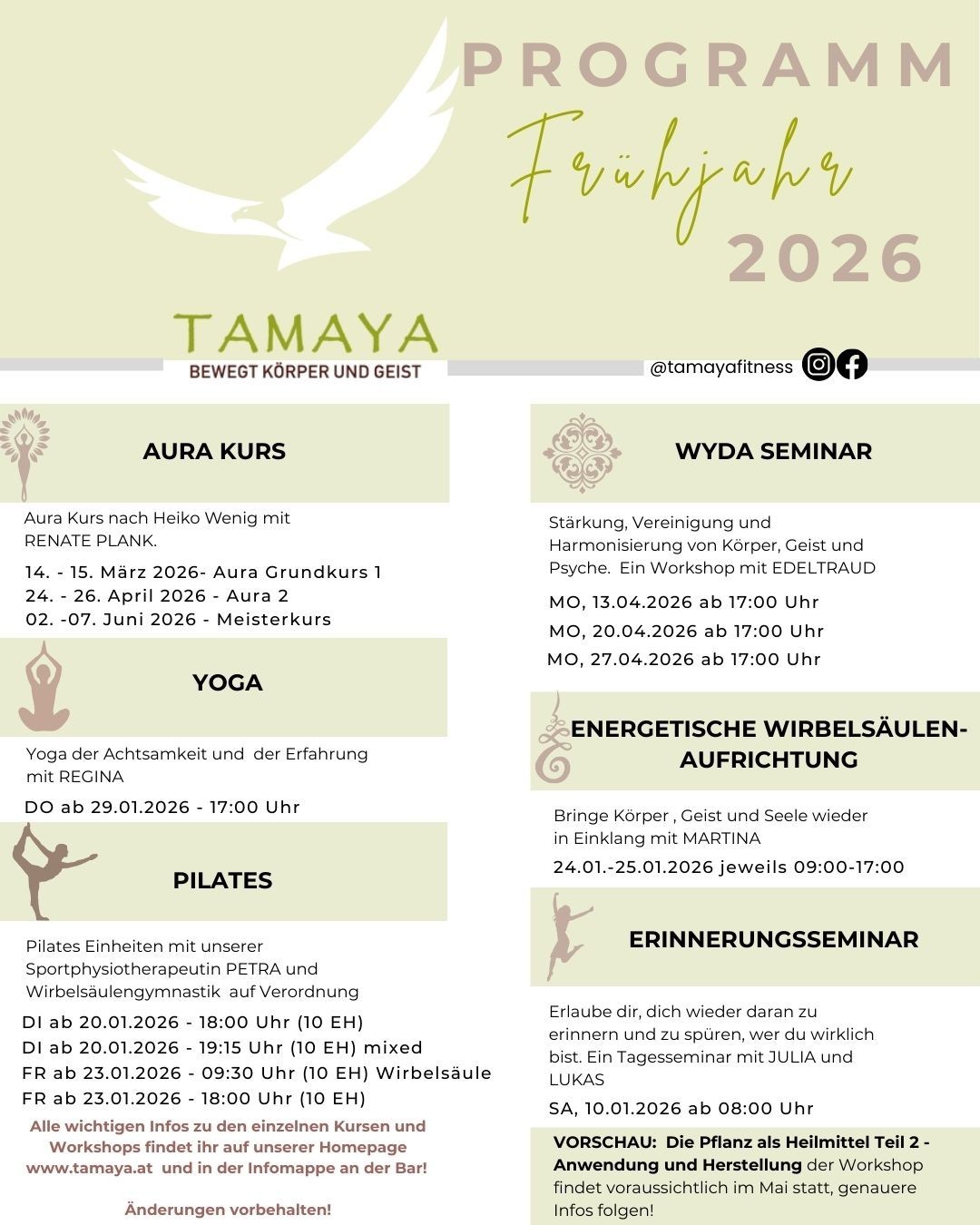 PROGRAMM

Frühjahr

2026

TAMAYA
BEWEGT KÖRPER UND GEIST

@tamayafitness

AURA KURS

Aura Kurs nach Heiko Wenig mit RENATE PLANK.

14. - 15. März 2026- Aura Grundkurs 1
24. - 26. April 2026 - Aura 2
02. -07. Juni 2026 - Meisterkurs

YOGA

Yoga der Achtsamkeit und der Erfahrung mit REGINA

DO ab 29.01.2026 - 17:00 Uhr

PILATES

Pilates Einheiten mit unserer Sportphysiotherapeutin PETRA und Wirbelsäulengymnastik auf Verordnung

DI ab 20.01.2026 - 18:00 Uhr (10 EH)
DI ab 20.01.2026 - 19:15 Uhr (10 EH) mixed
FR ab 23.01.2026 - 09:30 Uhr (10 EH) Wirbelsäule
FR ab 23.01.2026 - 18:00 Uhr (10 EH)

Alle wichtigen Infos zu den einzelnen Kursen und Workshops findet ihr auf unserer Homepage www.tamaya.at und in der Infomappe an der Bar!

Änderungen vorbehalten!

WYDA SEMINAR

Stärkung, Vereinigung und Harmonisierung von Körper, Geist und Psyche. Ein Workshop mit EDELTRAUD

MO, 13.04.2026 ab 17:00 Uhr
MO, 20.04.2026 ab 17:00 Uhr
MO, 27.04.2026 ab 17:00 Uhr

ENERGETISCHE WIRBELSÄULEN-AUFRICHTUNG

Bringe Körper , Geist und Seele wieder in Einklang mit MARTINA

24.01.-25.01.2026 jeweils 09:00-17:00

ERINNERUNGSSEMINAR

Erlaube dir, dich wieder daran zu erinnern und zu spüren, wer du wirklich bist. Ein Tagesseminar mit JULIA und LUKAS

SA, 10.01.2026 ab 08:00 Uhr

VORSCHAU: Die Pflanz als Heilmittel Teil 2 - Anwendung und Herstellung der Workshop findet voraussichtlich im Mai statt, genauere Infos folgen!